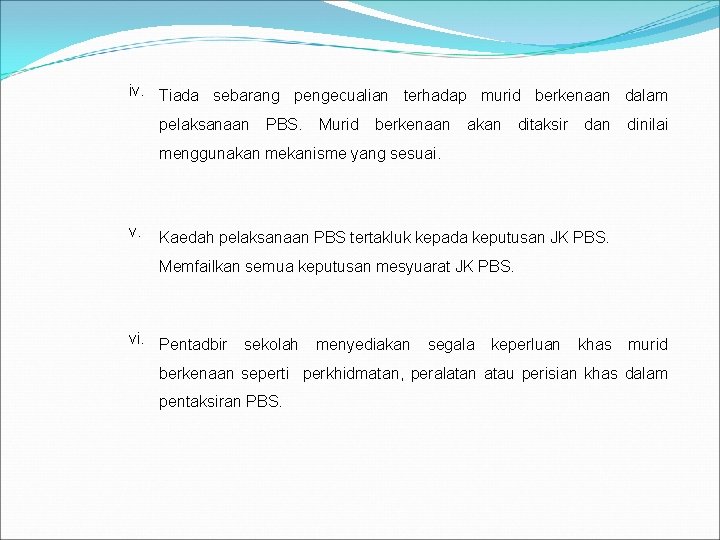 iv. Tiada sebarang pengecualian terhadap murid berkenaan dalam pelaksanaan PBS. Murid berkenaan akan ditaksir dan dinilai menggunakan mekanisme yang sesuai.

v. Kaedah pelaksanaan PBS tertakluk kepada keputusan JK PBS. Memfailkan semua keputusan mesyuarat JK PBS.

vi. Pentadbir sekolah menyediakan segala keperluan khas murid berkenaan seperti perkhidmatan, peralatan atau perisian khas dalam pentaksiran PBS.